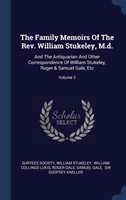 The Family Memoirs Of The Rev. William Stukeley, M.d.

And The Antiquarian And Other Correspondence Of William Stukeley, Roger & Samuel Gale, Etc

Volume 3

Scholar SELECT

SURTEES SOCIETY, WILLIAM STUKELEY, WILLIAM COLLINGS LUKIS, ROGER GALE, SAMUEL GALE, SIR GODFREY KNELLER